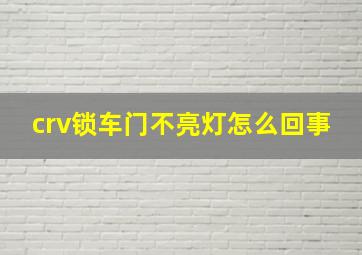 crv锁车门不亮灯怎么回事